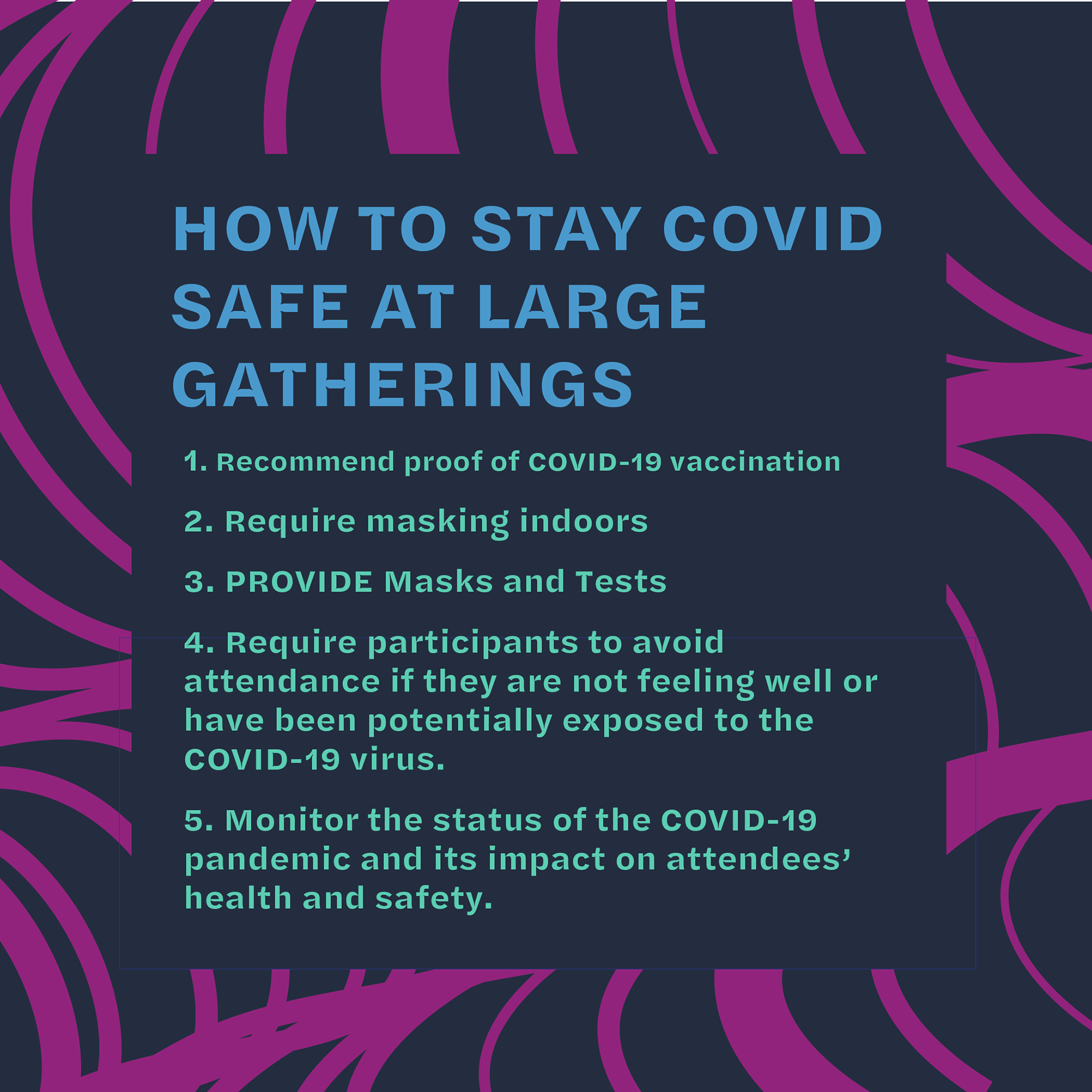 HOW TO STAY COVID SAFE AT LARGE GATHERINGS

1. Recommend proof of COVID-19 vaccination

2. Require masking indoors

3. PROVIDE Masks and Tests

4. Require participants to avoid attendance if they are not feeling well or have been potentially exposed to the COVID-19 virus.

5. Monitor the status of the COVID-19 pandemic and its impact on attendees' health and safety.